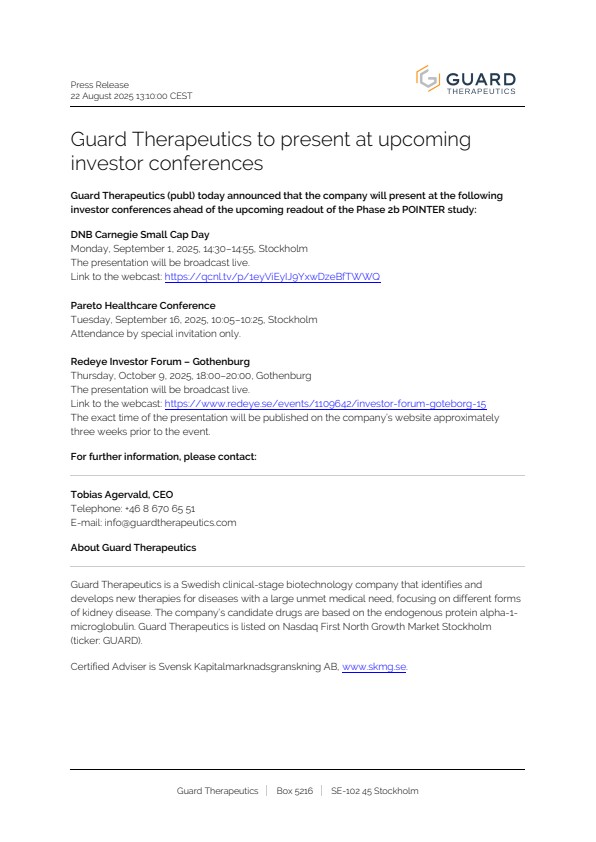 Press Release
22 August 2025 13:10:00 CEST

GUARD THERAPEUTICS

Guard Therapeutics to present at upcoming investor conferences

Guard Therapeutics (publ) today announced that the company will present at the following investor conferences ahead of the upcoming readout of the Phase 2b POINTER study:

DNB Carnegie Small Cap Day
Monday, September 1, 2025, 14:30–14:55, Stockholm
The presentation will be broadcast live.
Link to the webcast: https://qcnl.tv/p/1eyViEylJ9YxwDzeBfTWWQ

Pareto Healthcare Conference
Tuesday, September 16, 2025, 10:05–10:25, Stockholm
Attendance by special invitation only.

Redeye Investor Forum – Gothenburg
Thursday, October 9, 2025, 18:00–20:00, Gothenburg
The presentation will be broadcast live.
Link to the webcast: https://www.redeye.se/events/1109642/investor-forum-goteborg-15
The exact time of the presentation will be published on the company's website approximately three weeks prior to the event.

For further information, please contact:

Tobias Agervald, CEO
Telephone: +46 8 670 65 51
E-mail: info@guardtherapeutics.com

About Guard Therapeutics

Guard Therapeutics is a Swedish clinical-stage biotechnology company that identifies and develops new therapies for diseases with a large unmet medical need, focusing on different forms of kidney disease. The company's candidate drugs are based on the endogenous protein alpha-1-microglobulin. Guard Therapeutics is listed on Nasdaq First North Growth Market Stockholm (ticker: GUARD).

Certified Adviser is Svensk Kapitalmarknadsgranskning AB, www.skmg.se

Guard Therapeutics | Box 5216 | SE-102 45 Stockholm